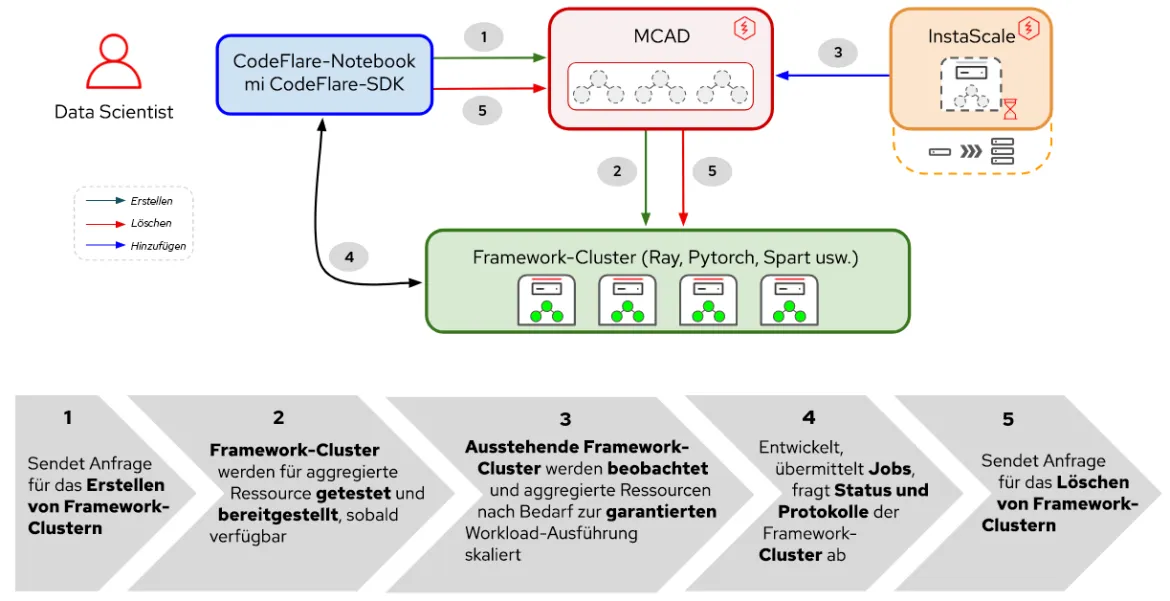 Data Scientist

CodeFlare-Notebook mi CodeFlare-SDK

1

5

MCAD

3

InstaScale

2

5

Erstellen
Löschen
Hinzufügen

4

Framework-Cluster (Ray, Pytorch, Spart usw.)

1
Sendet Anfrage für das **Erstellen von Framework-Clustern**

2
**Framework-Cluster** werden für aggregierte Ressource **getestet** und **bereitgestellt**, sobald verfügbar

3
**Ausstehende Framework-Cluster** werden **beobachtet** und aggregierte Ressourcen nach Bedarf zur **garantierten** Workload-Ausführung skaliert

4
Entwickelt, übermittelt **Jobs**, fragt **Status und Protokolle** der Framework-**Cluster** ab

5
Sendet Anfrage für das **Löschen von Framework-Clustern**